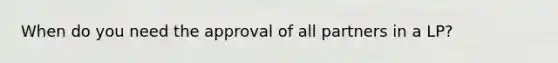 When do you need the approval of all partners in a LP?